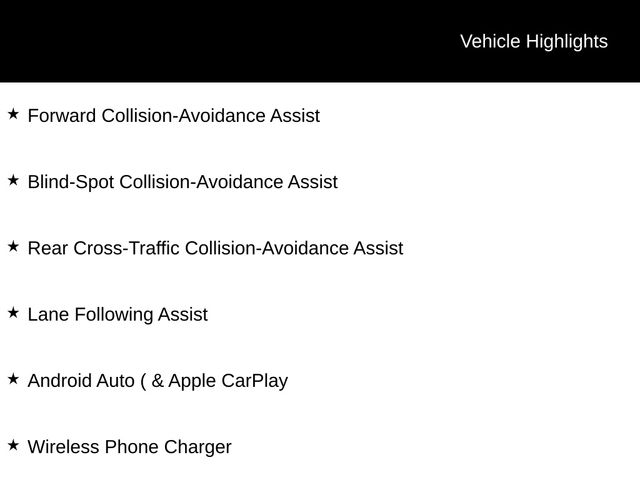 Vehicle Highlights

★ Forward Collision-Avoidance Assist

★ Blind-Spot Collision-Avoidance Assist

★ Rear Cross-Traffic Collision-Avoidance Assist

★ Lane Following Assist

★ Android Auto ( & Apple CarPlay

★ Wireless Phone Charger